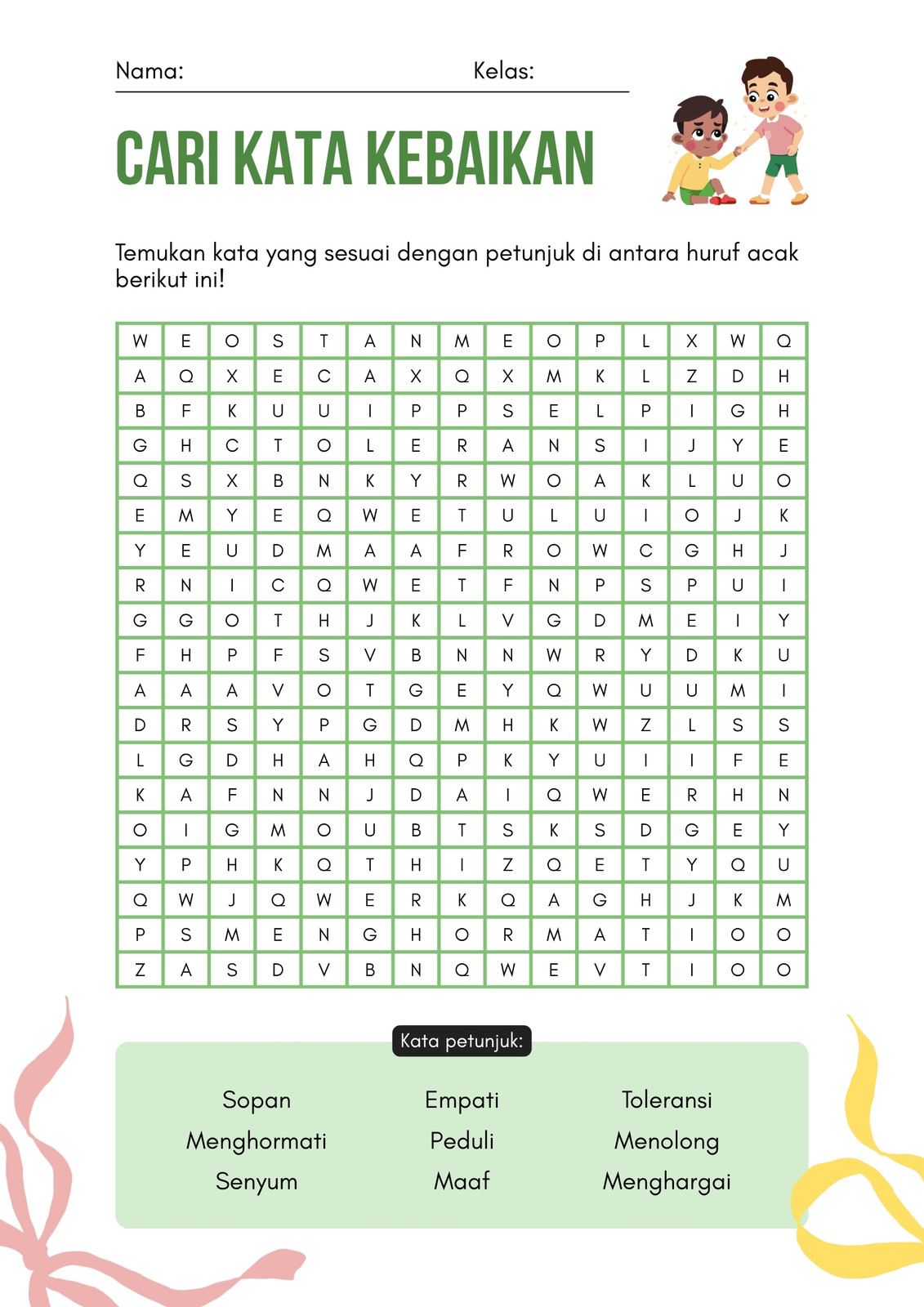 Nama: ____ Kelas: ____

CARI KATA KEBAIKAN

Temukan kata yang sesuai dengan petunjuk di antara huruf acak berikut ini!

| W | E | O | S | T | A | N | M | E | O | P | L | X | W | Q |
|---|---|---|---|---|---|---|---|---|---|---|---|---|---|---|
| A | Q | X | E | C | A | X | Q | X | M | K | L | Z | D | H |
| B | F | K | U | U | I | P | P | S | E | L | P | I | G | H |
| G | H | C | T | O | L | E | R | A | N | S | I | J | Y | E |
| Q | S | X | B | N | K | Y | R | W | O | A | K | L | U | O |
| E | M | Y | E | Q | W | E | T | U | L | U | I | O | J | K |
| Y | E | U | D | M | A | A | F | R | O | W | C | G | H | J |
| R | N | I | C | Q | W | E | T | F | N | P | S | P | U | I |
| G | G | O | T | H | J | K | L | V | G | D | M | E | I | Y |
| F | H | P | F | S | V | B | N | N | W | R | Y | D | K | U |
| A | A | A | V | O | T | G | E | Y | Q | W | U | U | M | I |
| D | R | S | Y | P | G | D | M | H | K | W | Z | L | S | S |
| L | G | D | H | A | H | Q | P | K | Y | U | I | I | F | E |
| K | A | F | N | N | J | D | A | I | Q | W | E | R | H | N |
| O | I | G | M | O | U | B | T | S | K | S | D | G | E | Y |
| Y | P | H | K | Q | T | H | I | Z | Q | E | T | Y | Q | U |
| Q | W | J | Q | W | E | R | K | Q | A | G | H | J | K | M |
| P | S | M | E | N | G | H | O | R | M | A | T | I | O | O |
| Z | A | S | D | V | B | N | Q | W | E | V | T | I | O | O |

Kata petunjuk:

Sopan
Menghormati
Senyum

Empati
Peduli
Maaf

Toleransi
Menolong
Menghargai